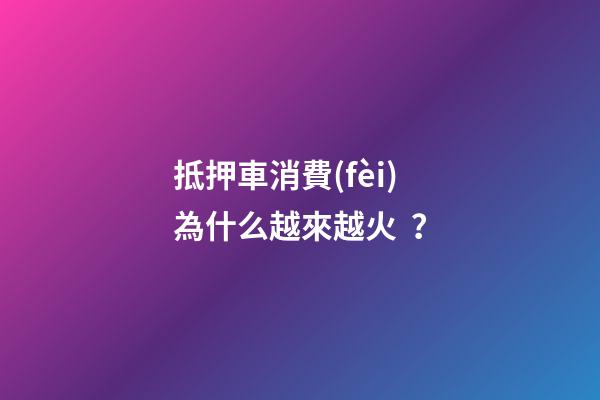 抵押車消費(fèi)
為什么越來越火 ？